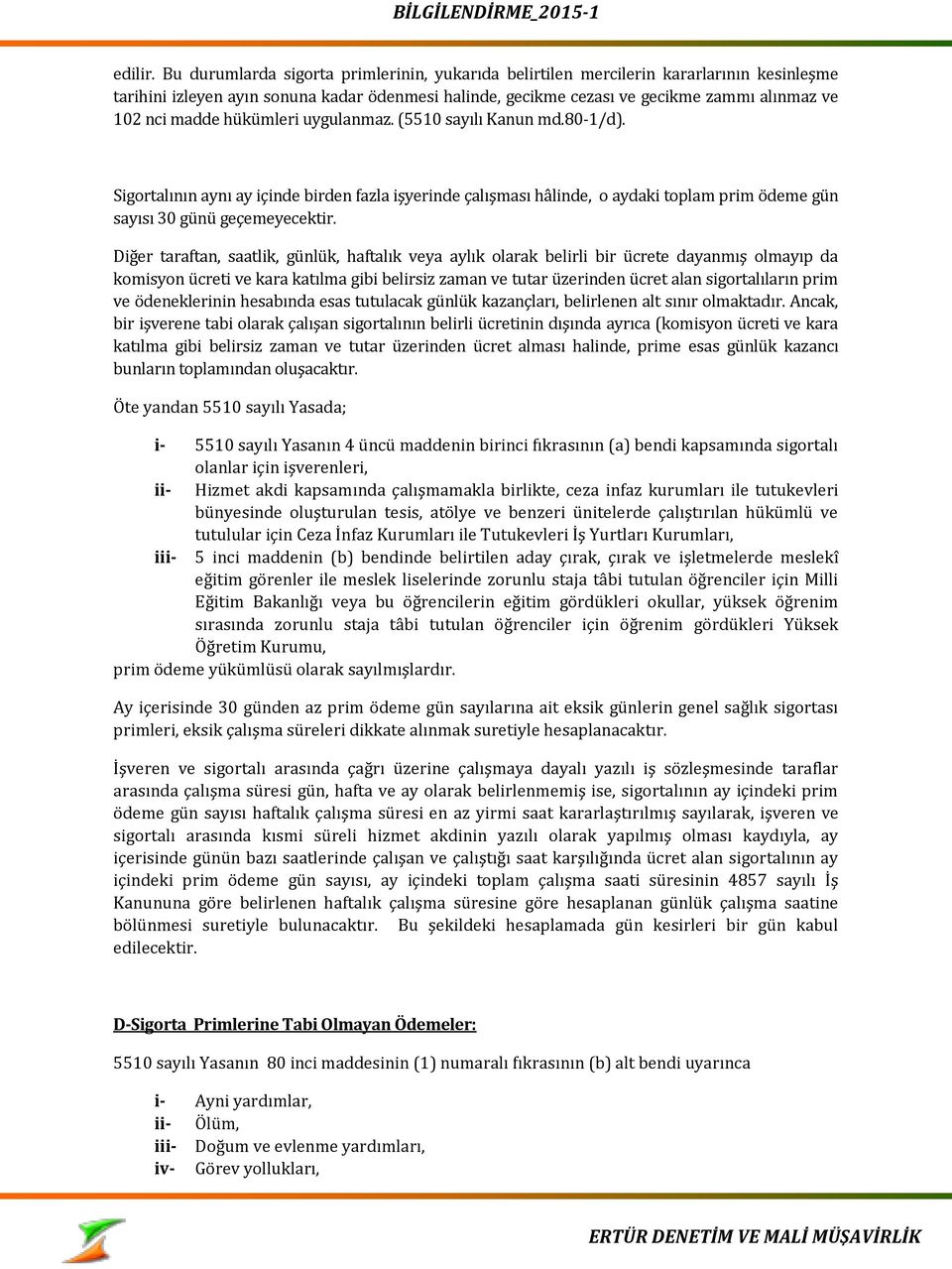 BİLGİLENDİRME_2015-1

edilir. Bu durumlarda sigorta primlerinin, yukarıda belirtilen mercilerin kararlarının kesinleşme tarihini izleyen ayın sonuna kadar ödenmesi halinde, gecikme cezası ve gecikme zammı alınmaz ve 102 nci madde hükümleri uygulanmaz. (5510 sayılı Kanun md.80-1/d).

Sigortalının aynı ay içinde birden fazla işyerinde çalışması hâlinde, o aydaki toplam prim ödeme gün sayısı 30 günü geçemeyecektir.

Diğer taraftan, saatlik, günlük, haftalık veya aylık olarak belirli bir ücrete dayanmış olmayıp da komisyon ücreti ve kara katılma gibi belirsiz zaman ve tutar üzerinden ücret alan sigortalıların prim ve ödeneklerinin hesabında esas tutulacak günlük kazançları, belirlenen alt sınır olmaktadır. Ancak, bir işverene tabi olarak çalışan sigortalının belirli ücretinin dışında ayrıca (komisyon ücreti ve kara katılma gibi belirsiz zaman ve tutar üzerinden ücret alması halinde, prime esas günlük kazancı bunların toplamından oluşacaktır.

Öte yandan 5510 sayılı Yasada;

i- 5510 sayılı Yasanın 4 üncü maddenin birinci fıkrasının (a) bendi kapsamında sigortalı olanlar için işverenleri,
ii- Hizmet akdi kapsamında çalışmamakla birlikte, ceza infaz kurumları ile tutukevleri bünyesinde oluşturulan tesis, atölye ve benzeri ünitelerde çalıştırılan hükümlü ve tutulular için Ceza İnfaz Kurumları ile Tutukevleri İş Yurtları Kurumları,
iii- 5 inci maddenin (b) bendinde belirtilen aday çırak, çırak ve işletmelerde meslekî eğitim görenler ile meslek liselerinde zorunlu staja tâbi tutulan öğrenciler için Milli Eğitim Bakanlığı veya bu öğrencilerin eğitim gördükleri okullar, yüksek öğrenim sırasında zorunlu staja tâbi tutulan öğrenciler için öğrenim gördükleri Yüksek Öğretim Kurumu,
prim ödeme yükümlüsü olarak sayılmışlardır.

Ay içerisinde 30 günden az prim ödeme gün sayılarına ait eksik günlerin genel sağlık sigortası primleri, eksik çalışma süreleri dikkate alınmak suretiyle hesaplanacaktır.

İşveren ve sigortalı arasında çağrı üzerine çalışmaya dayalı yazılı iş sözleşmesinde taraflar arasında çalışma süresi gün, hafta ve ay olarak belirlenmemiş ise, sigortalının ay içindeki prim ödeme gün sayısı haftalık çalışma süresi en az yirmi saat kararlaştırılmış sayılarak, işveren ve sigortalı arasında kısmi süreli hizmet akdinin yazılı olarak yapılmış olması kaydıyla, ay içerisinde günün bazı saatlerinde çalışan ve çalıştığı saat karşılığında ücret alan sigortalının ay içindeki prim ödeme gün sayısı, ay içindeki toplam çalışma saati süresinin 4857 sayılı İş Kanununa göre belirlenen haftalık çalışma süresine göre hesaplanan günlük çalışma saatine bölünmesi suretiyle bulunacaktır. Bu şekildeki hesaplamada gün kesirleri bir gün kabul edilecektir.

D-Sigorta Primlerine Tabi Olmayan Ödemeler:

5510 sayılı Yasanın 80 inci maddesinin (1) numaralı fıkrasının (b) alt bendi uyarınca

i- Ayni yardımlar,
ii- Ölüm,
iii- Doğum ve evlenme yardımları,
iv- Görev yollukları,

ERTÜR DENETİM VE MALİ MÜŞAVİRLİK